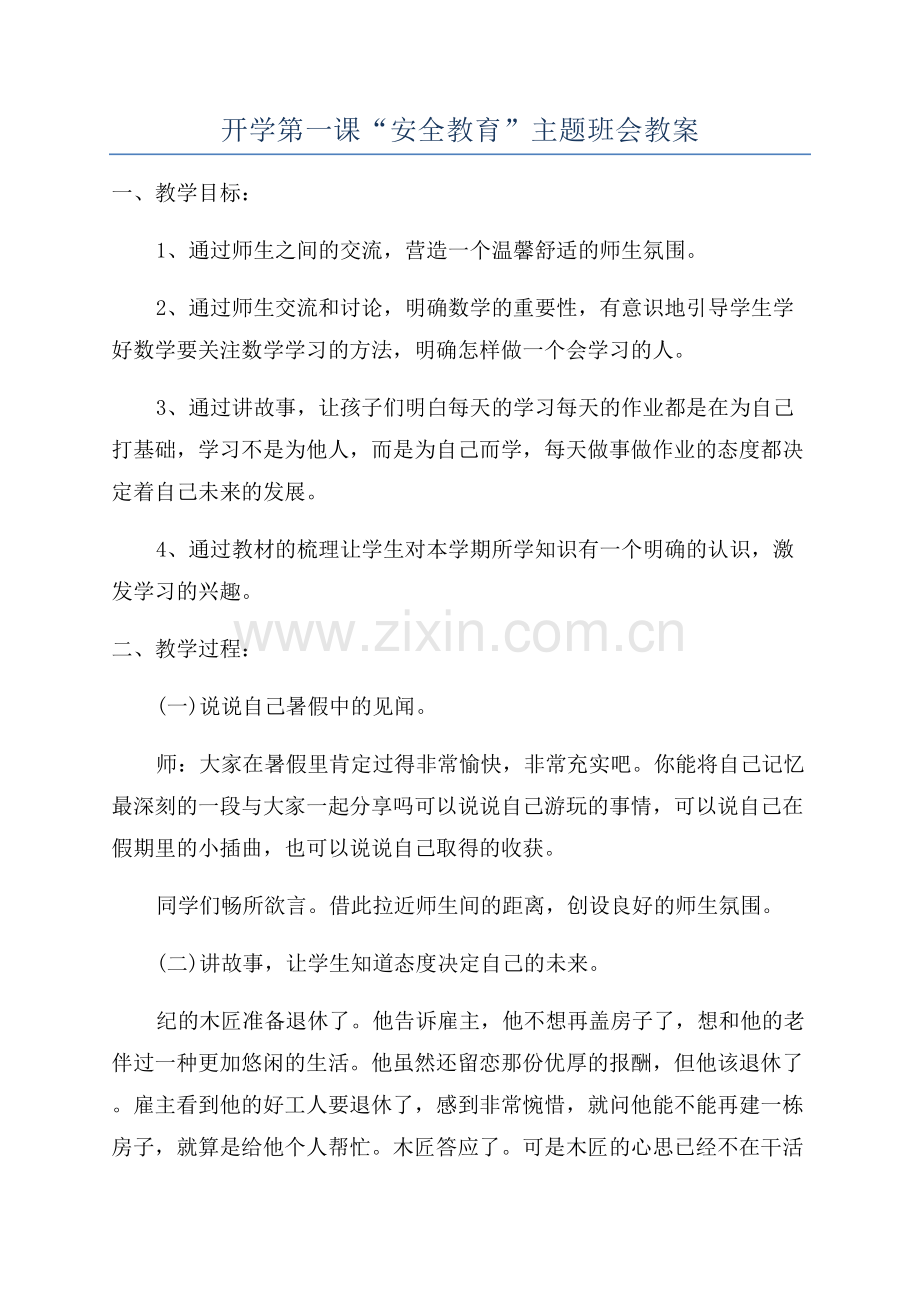 开学第一课“安全教育”主题班会教案

一、教学目标：

1、通过师生之间的交流，营造一个温馨舒适的师生氛围。

2、通过师生交流和讨论，明确数学的重要性，有意识地引导学生学好数学要关注数学学习的方法，明确怎样做一个会学习的人。

3、通过讲故事，让孩子们明白每天的学习每天的作业都是在为自己打基础，学习不是为他人，而是为自己而学，每天做事做作业的态度都决定着自己未来的发展。

4、通过教材的梳理让学生对本学期所学知识有一个明确的认识，激发学习的兴趣。

二、教学过程：

(一)说说自己暑假中的见闻。

师：大家在暑假里肯定过得非常愉快，非常充实吧。你能将自己记忆最深刻的一段与大家一起分享吗可以说说自己游玩的事情，可以说自己在假期里的小插曲，也可以说说自己取得的收获。

同学们畅所欲言。借此拉近师生间的距离，创设良好的师生氛围。

(二)讲故事，让学生知道态度决定自己的未来。

纪的木匠准备退休了。他告诉雇主，他不想再盖房子了，想和他的老伴过一种更加悠闲的生活。他虽然还留恋那份优厚的报酬，但他该退休了。雇主看到他的好工人要退休了，感到非常惋惜，就问他能不能再建一栋房子，就算是给他个人帮忙。木匠答应了。可是木匠的心思已经不在干活

www.zixin.com.cn